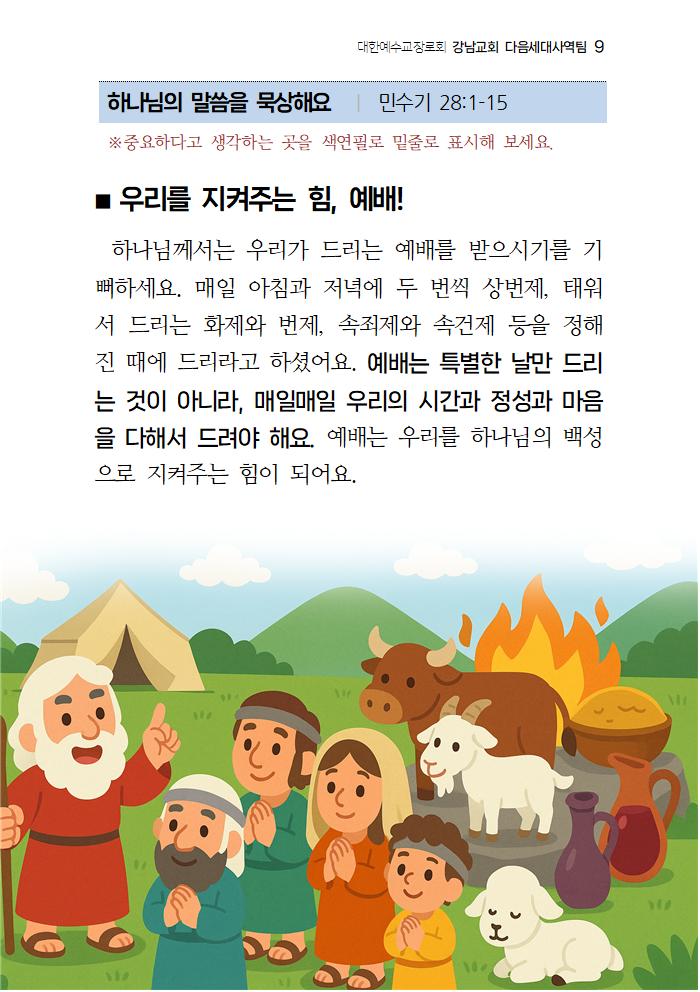 대한예수교장로회 강남교회 다음세대사역팀 9

하나님의 말씀을 묵상해요 | 민수기 28:1-15

※중요하다고 생각하는 곳을 색연필로 밑줄로 표시해 보세요.

■ 우리를 지켜주는 힘, 예배!

하나님께서는 우리가 드리는 예배를 받으시기를 기뻐하세요. 매일 아침과 저녁에 두 번씩 상번제, 태워서 드리는 화제와 번제, 속죄제와 속건제 등을 정해진 때에 드리라고 하셨어요. 예배는 특별한 날만 드리는 것이 아니라, 매일매일 우리의 시간과 정성과 마음을 다해서 드려야 해요. 예배는 우리를 하나님의 백성으로 지켜주는 힘이 되어요.